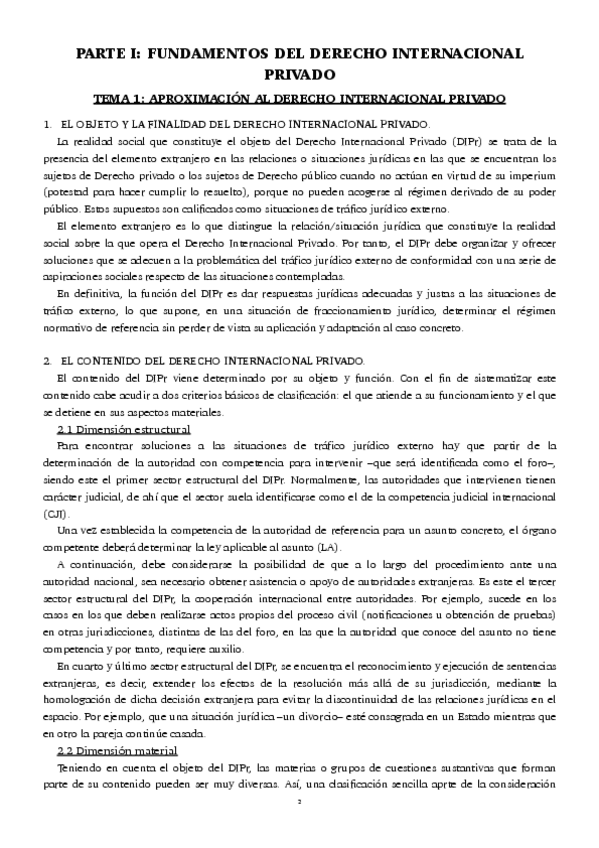 PARTE I: FUNDAMENTOS DEL DERECHO INTERNACIONAL PRIVADO

TEMA 1: APROXIMACIÓN AL DERECHO INTERNACIONAL PRIVADO

1. EL OBJETO Y LA FINALIDAD DEL DERECHO INTERNACIONAL PRIVADO.

La realidad social que constituye el objeto del Derecho Internacional Privado (DIPr) se trata de la presencia del elemento extranjero en las relaciones o situaciones jurídicas en las que se encuentran los sujetos de Derecho privado o los sujetos de Derecho público cuando no actúan en virtud de su imperium (potestad para hacer cumplir lo resuelto), porque no pueden acogerse al régimen derivado de su poder público. Estos supuestos son calificados como situaciones de tráfico jurídico externo.

El elemento extranjero es lo que distingue la relación/situación jurídica que constituye la realidad social sobre la que opera el Derecho Internacional Privado. Por tanto, el DIPr debe organizar y ofrecer soluciones que se adecuen a la problemática del tráfico jurídico externo de conformidad con una serie de aspiraciones sociales respecto de las situaciones contempladas.

En definitiva, la función del DIPr es dar respuestas jurídicas adecuadas y justas a las situaciones de tráfico externo, lo que supone, en una situación de fraccionamiento jurídico, determinar el régimen normativo de referencia sin perder de vista su aplicación y adaptación al caso concreto.

2. EL CONTENIDO DEL DERECHO INTERNACIONAL PRIVADO.

El contenido del DIPr viene determinado por su objeto y función. Con el fin de sistematizar este contenido cabe acudir a dos criterios básicos de clasificación: el que atiende a su funcionamiento y el que se detiene en sus aspectos materiales.

2.1 Dimensión estructural

Para encontrar soluciones a las situaciones de tráfico jurídico externo hay que partir de la determinación de la autoridad con competencia para intervenir –que será identificada como el foro–, siendo este el primer sector estructural del DIPr. Normalmente, las autoridades que intervienen tienen carácter judicial, de ahí que el sector suela identificarse como el de la competencia judicial internacional (CJI).

Una vez establecida la competencia de la autoridad de referencia para un asunto concreto, el órgano competente deberá determinar la ley aplicable al asunto (LA).

A continuación, debe considerarse la posibilidad de que a lo largo del procedimiento ante una autoridad nacional, sea necesario obtener asistencia o apoyo de autoridades extranjeras. Es este el tercer sector estructural del DIPr, la cooperación internacional entre autoridades. Por ejemplo, sucede en los casos en los que deben realizarse actos propios del proceso civil (notificaciones u obtención de pruebas) en otras jurisdicciones, distintas de las del foro, en las que la autoridad que conoce del asunto no tiene competencia y por tanto, requiere auxilio.

En cuarto y último sector estructural del DIPr, se encuentra el reconocimiento y ejecución de sentencias extranjeras, es decir, extender los efectos de la resolución más allá de su jurisdicción, mediante la homologación de dicha decisión extranjera para evitar la discontinuidad de las relaciones jurídicas en el espacio. Por ejemplo, que una situación jurídica –un divorcio– esté consagrada en un Estado mientras que en otro la pareja continúe casada.

2.2 Dimensión material

Teniendo en cuenta el objeto del DIPr, las materias o grupos de cuestiones sustantivas que forman parte de su contenido pueden ser muy diversas. Así, una clasificación sencilla aprte de la consideración

2